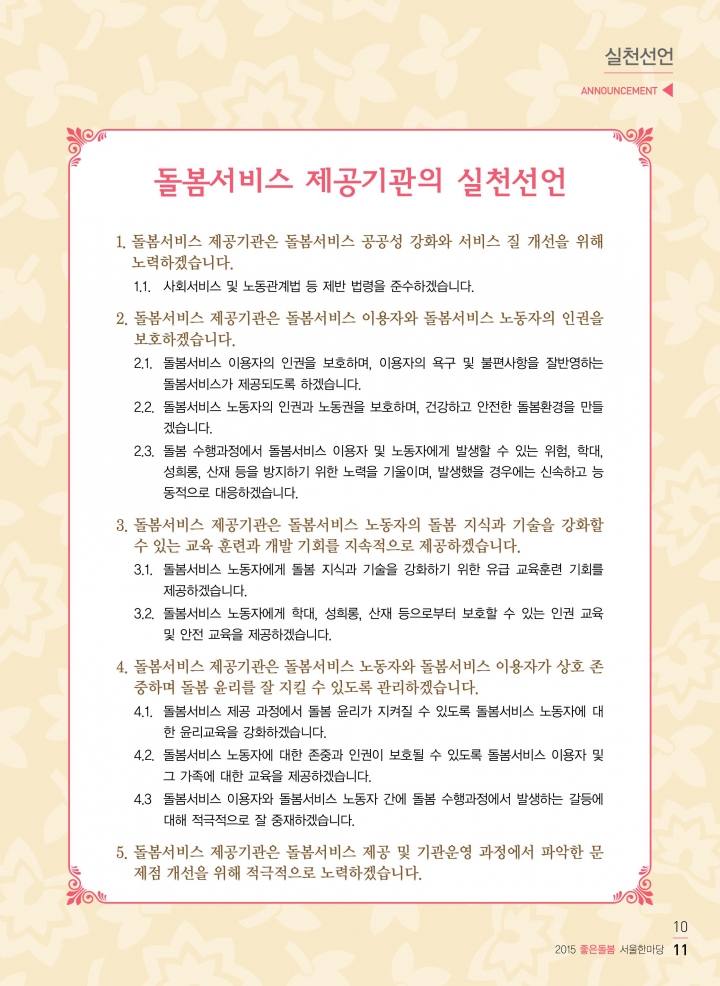 실천선언

ANNOUNCEMENT

돌봄서비스 제공기관의 실천선언

1. 돌봄서비스 제공기관은 돌봄서비스 공공성 강화와 서비스 질 개선을 위해 노력하겠습니다.

1.1. 사회서비스 및 노동관계법 등 제반 법령을 준수하겠습니다.

2. 돌봄서비스 제공기관은 돌봄서비스 이용자와 돌봄서비스 노동자의 인권을 보호하겠습니다.

2.1. 돌봄서비스 이용자의 인권을 보호하며, 이용자의 욕구 및 불편사항을 잘반영하는 돌봄서비스가 제공되도록 하겠습니다.

2.2. 돌봄서비스 노동자의 인권과 노동권을 보호하며, 건강하고 안전한 돌봄환경을 만들겠습니다.

2.3. 돌봄 수행과정에서 돌봄서비스 이용자 및 노동자에게 발생할 수 있는 위험, 학대, 성희롱, 산재 등을 방지하기 위한 노력을 기울이며, 발생했을 경우에는 신속하고 능동적으로 대응하겠습니다.

3. 돌봄서비스 제공기관은 돌봄서비스 노동자의 돌봄 지식과 기술을 강화할 수 있는 교육 훈련과 개발 기회를 지속적으로 제공하겠습니다.

3.1. 돌봄서비스 노동자에게 돌봄 지식과 기술을 강화하기 위한 유급 교육훈련 기회를 제공하겠습니다.

3.2. 돌봄서비스 노동자에게 학대, 성희롱, 산재 등으로부터 보호할 수 있는 인권 교육 및 안전 교육을 제공하겠습니다.

4. 돌봄서비스 제공기관은 돌봄서비스 노동자와 돌봄서비스 이용자가 상호 존중하며 돌봄 윤리를 잘 지킬 수 있도록 관리하겠습니다.

4.1. 돌봄서비스 제공 과정에서 돌봄 윤리가 지켜질 수 있도록 돌봄서비스 노동자에 대한 윤리교육을 강화하겠습니다.

4.2. 돌봄서비스 노동자에 대한 존중과 인권이 보호될 수 있도록 돌봄서비스 이용자 및 그 가족에 대한 교육을 제공하겠습니다.

4.3 돌봄서비스 이용자와 돌봄서비스 노동자 간에 돌봄 수행과정에서 발생하는 갈등에 대해 적극적으로 잘 중재하겠습니다.

5. 돌봄서비스 제공기관은 돌봄서비스 제공 및 기관운영 과정에서 파악한 문제점 개선을 위해 적극적으로 노력하겠습니다.

10

2015 좋은돌봄 서울한마당 11